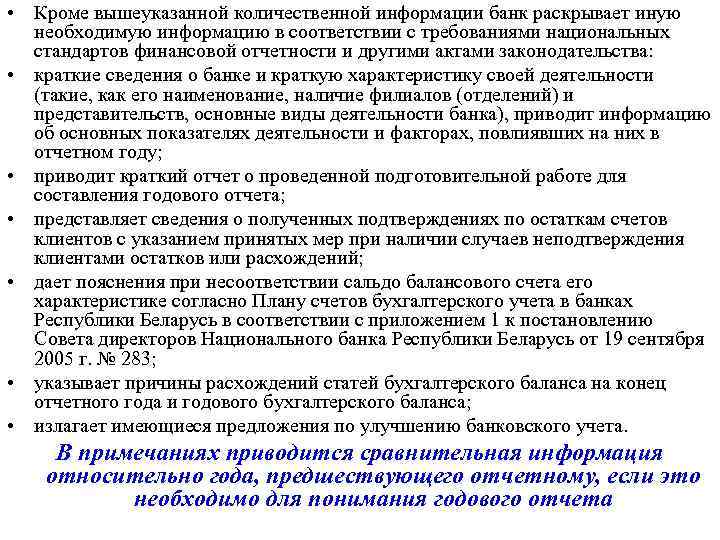 • Кроме вышеуказанной количественной информации банк раскрывает иную необходимую информацию в соответствии с требованиями национальных стандартов финансовой отчетности и другими актами законодательства:

• краткие сведения о банке и краткую характеристику своей деятельности (такие, как его наименование, наличие филиалов (отделений) и представительств, основные виды деятельности банка), приводит информацию об основных показателях деятельности и факторах, повлиявших на них в отчетном году;

• приводит краткий отчет о проведенной подготовительной работе для составления годового отчета;

• представляет сведения о полученных подтверждениях по остаткам счетов клиентов с указанием принятых мер при наличии случаев неподтверждения клиентами остатков или расхождений;

• дает пояснения при несоответствии сальдо балансового счета его характеристике согласно Плану счетов бухгалтерского учета в банках Республики Беларусь в соответствии с приложением 1 к постановлению Совета директоров Национального банка Республики Беларусь от 19 сентября 2005 г. № 283;

• указывает причины расхождений статей бухгалтерского баланса на конец отчетного года и годового бухгалтерского баланса;

• излагает имеющиеся предложения по улучшению банковского учета.

В примечаниях приводится сравнительная информация относительно года, предшествующего отчетному, если это необходимо для понимания годового отчета